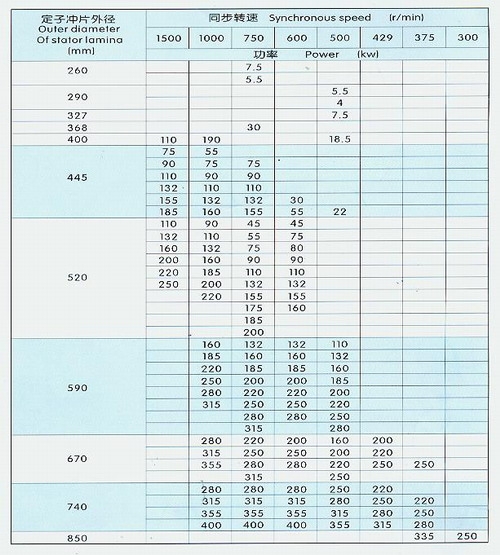 | 定子冲片外径 Outer diameter Of stator lamina (mm) | 同步转速 Synchronous speed (r/min) | | | | | | | |
|---|---|---|---|---|---|---|---|---|
| | 1500 | 1000 | 750 | 600 | 500 | 429 | 375 | 300 |
| | 功率 Power (kw) | | | | | | | |
| 260 | | | 7.5 | | | | | |
| | | | 5.5 | | | | | |
| 290 | | | | | 5.5 | | | |
| | | | | | 4 | | | |
| 327 | | | | | 7.5 | | | |
| 368 | | | 30 | | | | | |
| 400 | 110 | 190 | | | 18.5 | | | |
| 445 | 75 | 55 | | | | | | |
| | 90 | 75 | 75 | | | | | |
| | 110 | 90 | 90 | | | | | |
| | 132 | 110 | 110 | | | | | |
| | 155 | 132 | 132 | 30 | | | | |
| | 185 | 160 | 155 | 55 | 22 | | | |
| 520 | 110 | 90 | 45 | 45 | | | | |
| | 132 | 110 | 55 | 75 | | | | |
| | 160 | 132 | 75 | 80 | | | | |
| | 200 | 160 | 90 | 90 | | | | |
| | 220 | 185 | 110 | 110 | | | | |
| | 250 | 200 | 132 | 132 | | | | |
| | | 220 | 155 | 155 | | | | |
| | | | 175 | 160 | | | | |
| | | | 185 | | | | | |
| | | | 200 | | | | | |
| 590 | | 160 | 132 | 132 | 110 | | | |
| | | 185 | 160 | 160 | 132 | | | |
| | | 220 | 185 | 185 | 160 | | | |
| | | 250 | 200 | 200 | 185 | | | |
| | | 280 | 220 | 220 | 200 | | | |
| | | 315 | 250 | 250 | 220 | | | |
| | | | 280 | 280 | 250 | | | |
| | | | 315 | | 280 | | | |
| 670 | | 280 | 220 | 200 | 160 | 200 | | |
| | | 315 | 250 | 250 | 200 | 220 | | |
| | | 355 | 280 | 280 | 220 | 250 | 250 | |
| | | | 315 | | 250 | | | |
| 740 | | 280 | 280 | 280 | 250 | 220 | | |
| | | 315 | 315 | 315 | 280 | 250 | 220 | |
| | | 355 | 355 | 355 | 315 | 280 | 250 | |
| | | 400 | 400 | 400 | 355 | 315 | 280 | |
| 850 | | | | | | | 335 | 250 |